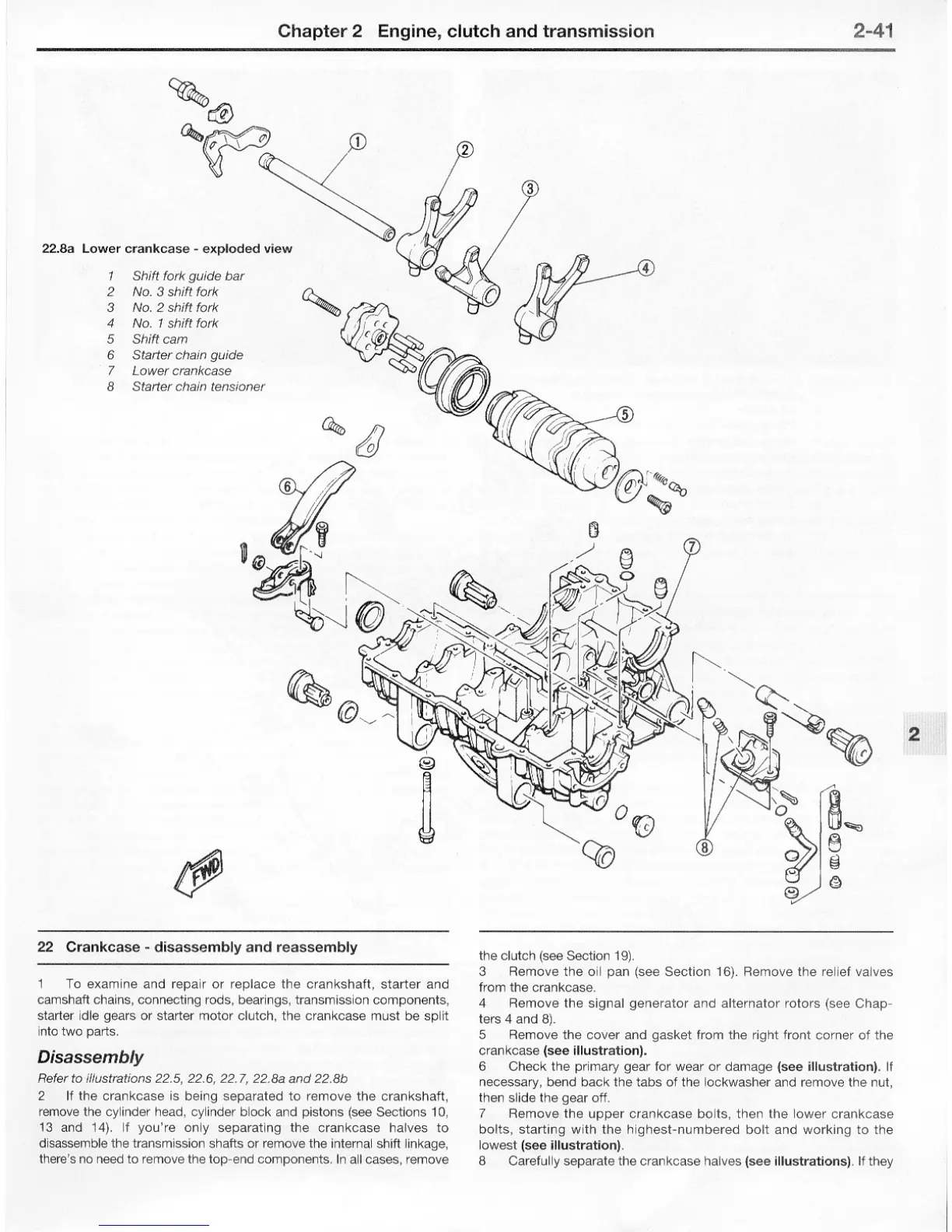 Chapter 2 Engine, clutch and transmission 2-41

22.8a Lower crankcase - exploded view

1 Shift fork guide bar
2 No. 3 shift fork
3 No. 2 shift fork
4 No. 1 shift fork
5 Shift cam
6 Starter chain guide
7 Lower crankcase
8 Starter chain tensioner

1
2
3
4
5
6
7
8

FWD

2

22 Crankcase - disassembly and reassembly

1 To examine and repair or replace the crankshaft, starter and camshaft chains, connecting rods, bearings, transmission components, starter idle gears or starter motor clutch, the crankcase must be split into two parts.

Disassembly

Refer to illustrations 22.5, 22.6, 22.7, 22.8a and 22.8b

2 If the crankcase is being separated to remove the crankshaft, remove the cylinder head, cylinder block and pistons (see Sections 10, 13 and 14). If you're only separating the crankcase halves to disassemble the transmission shafts or remove the internal shift linkage, there's no need to remove the top-end components. In all cases, remove the clutch (see Section 19).

3 Remove the oil pan (see Section 16). Remove the relief valves from the crankcase.

4 Remove the signal generator and alternator rotors (see Chapters 4 and 8).

5 Remove the cover and gasket from the right front corner of the crankcase (see illustration).

6 Check the primary gear for wear or damage (see illustration). If necessary, bend back the tabs of the lockwasher and remove the nut, then slide the gear off.

7 Remove the upper crankcase bolts, then the lower crankcase bolts, starting with the highest-numbered bolt and working to the lowest (see illustration).

8 Carefully separate the crankcase halves (see illustrations). If they